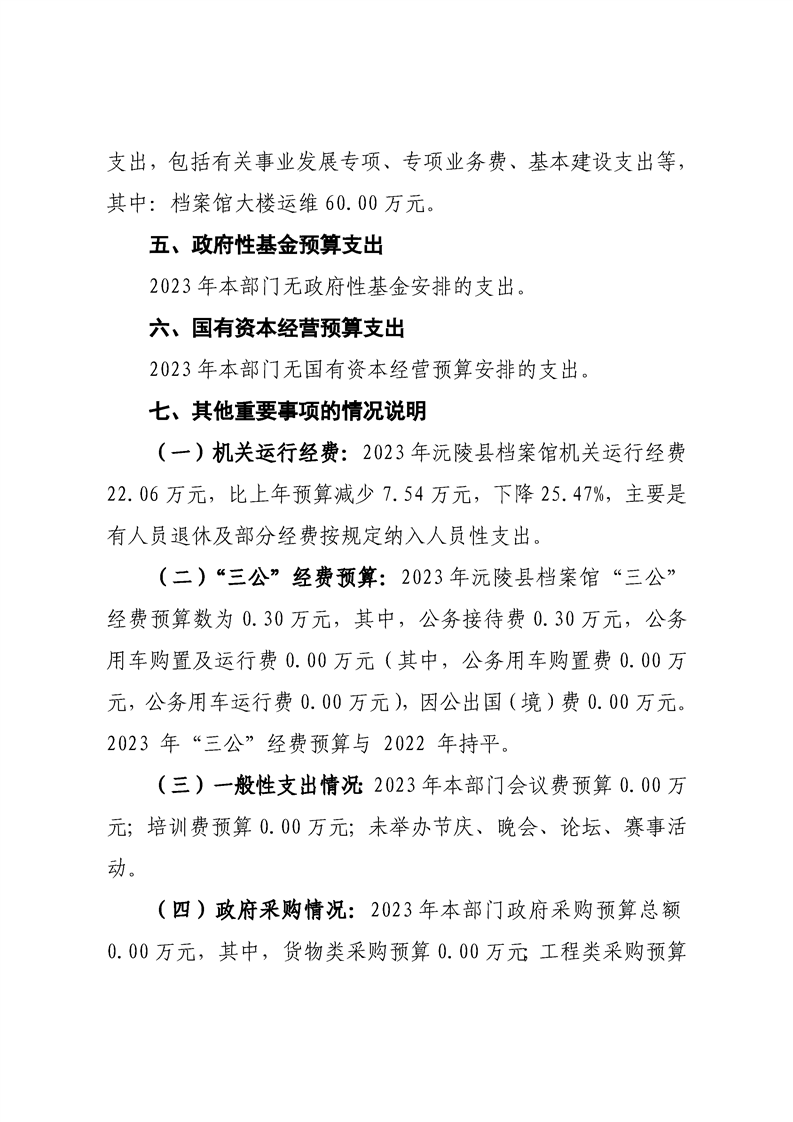 支出，包括有关事业发展专项、专项业务费、基本建设支出等，其中：档案馆大楼运维 60.00 万元。

五、政府性基金预算支出

2023 年本部门无政府性基金安排的支出。

六、国有资本经营预算支出

2023 年本部门无国有资本经营预算安排的支出。

七、其他重要事项的情况说明

（一）机关运行经费：2023 年沅陵县档案馆机关运行经费 22.06 万元，比上年预算减少 7.54 万元，下降 25.47%，主要是有人员退休及部分经费按规定纳入人员性支出。

（二）“三公”经费预算：2023 年沅陵县档案馆“三公”经费预算数为 0.30 万元，其中，公务接待费 0.30 万元，公务用车购置及运行费 0.00 万元（其中，公务用车购置费 0.00 万元，公务用车运行费 0.00 万元），因公出国（境）费 0.00 万元。2023 年“三公”经费预算与 2022 年持平。

（三）一般性支出情况：2023 年本部门会议费预算 0.00 万元；培训费预算 0.00 万元；未举办节庆、晚会、论坛、赛事活动。

（四）政府采购情况：2023 年本部门政府采购预算总额 0.00 万元，其中，货物类采购预算 0.00 万元；工程类采购预算